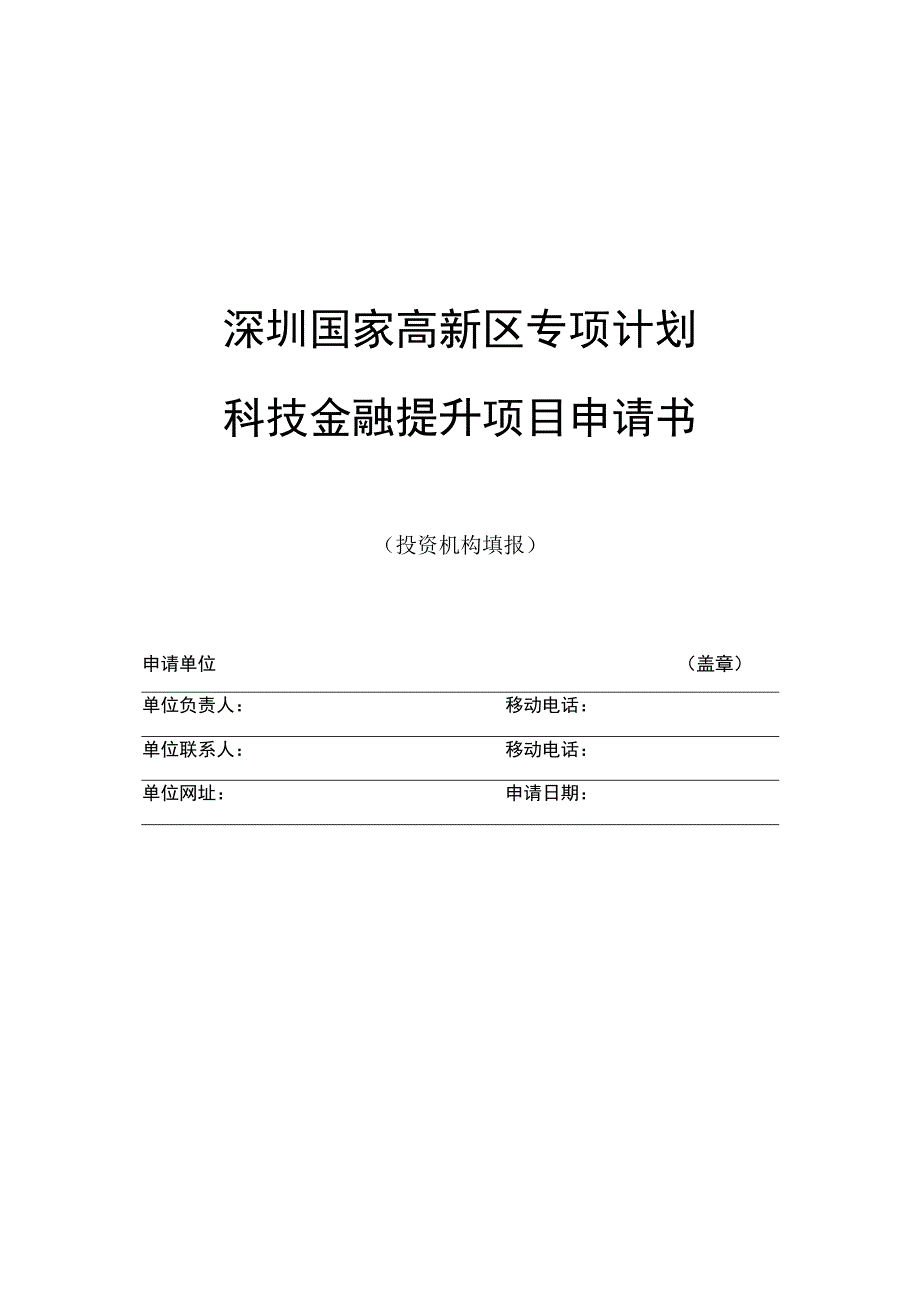 深圳国家高新区专项计划

科技金融提升项目申请书

（投资机构填报）

申请单位 （盖章）

单位负责人： 移动电话：

单位联系人： 移动电话：

单位网址： 申请日期：